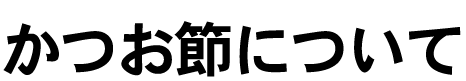 かつお節について